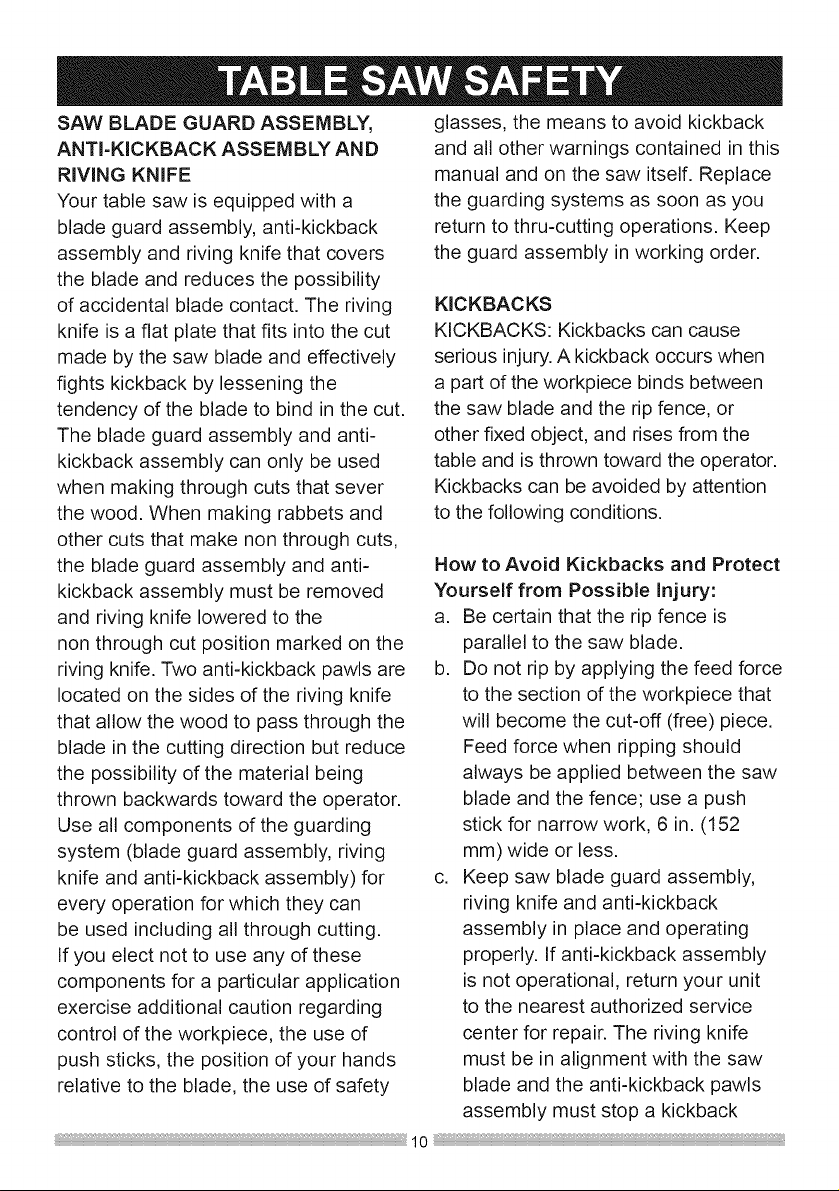 TABLE SAW SAFETY

SAW BLADE GUARD ASSEMBLY, ANTI-KICKBACK ASSEMBLY AND RIVING KNIFE

Your table saw is equipped with a blade guard assembly, anti-kickback assembly and riving knife that covers the blade and reduces the possibility of accidental blade contact. The riving knife is a flat plate that fits into the cut made by the saw blade and effectively fights kickback by lessening the tendency of the blade to bind in the cut. The blade guard assembly and anti-kickback assembly can only be used when making through cuts that sever the wood. When making rabbets and other cuts that make non through cuts, the blade guard assembly and anti-kickback assembly must be removed and riving knife lowered to the non through cut position marked on the riving knife. Two anti-kickback pawls are located on the sides of the riving knife that allow the wood to pass through the blade in the cutting direction but reduce the possibility of the material being thrown backwards toward the operator. Use all components of the guarding system (blade guard assembly, riving knife and anti-kickback assembly) for every operation for which they can be used including all through cutting. If you elect not to use any of these components for a particular application exercise additional caution regarding control of the workpiece, the use of push sticks, the position of your hands relative to the blade, the use of safety glasses, the means to avoid kickback and all other warnings contained in this manual and on the saw itself. Replace the guarding systems as soon as you return to thru-cutting operations. Keep the guard assembly in working order.

KICKBACKS

KICKBACKS: Kickbacks can cause serious injury. A kickback occurs when a part of the workpiece binds between the saw blade and the rip fence, or other fixed object, and rises from the table and is thrown toward the operator. Kickbacks can be avoided by attention to the following conditions.

How to Avoid Kickbacks and Protect Yourself from Possible Injury:

a. Be certain that the rip fence is parallel to the saw blade.

b. Do not rip by applying the feed force to the section of the workpiece that will become the cut-off (free) piece. Feed force when ripping should always be applied between the saw blade and the fence; use a push stick for narrow work, 6 in. (152 mm) wide or less.

c. Keep saw blade guard assembly, riving knife and anti-kickback assembly in place and operating properly. If anti-kickback assembly is not operational, return your unit to the nearest authorized service center for repair. The riving knife must be in alignment with the saw blade and the anti-kickback pawls assembly must stop a kickback

10